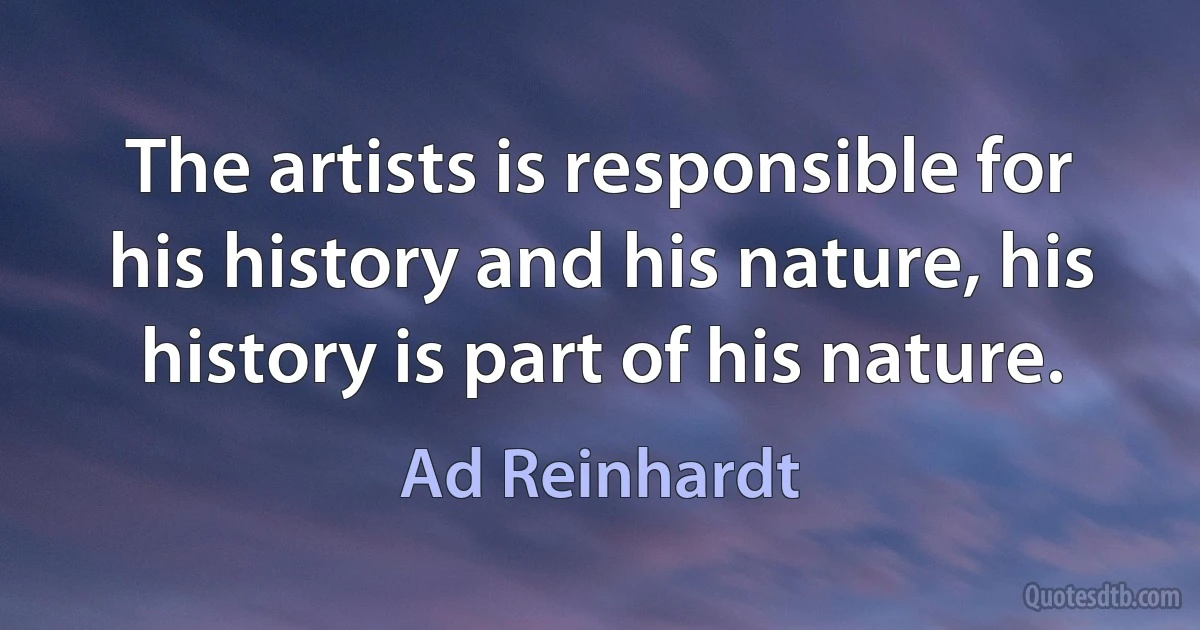 The artists is responsible for his history and his nature, his history is part of his nature.

Ad Reinhardt

Quotesdtb.com